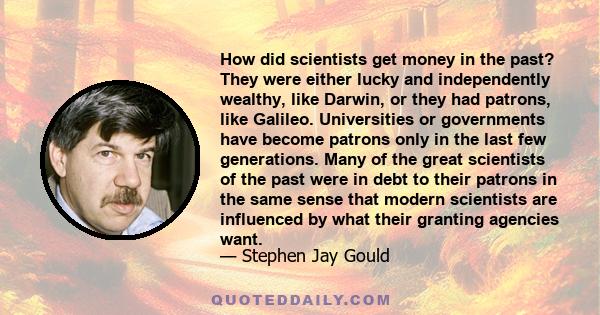 How did scientists get money in the past? They were either lucky and independently wealthy, like Darwin, or they had patrons, like Galileo. Universities or governments have become patrons only in the last few generations. Many of the great scientists of the past were in debt to their patrons in the same sense that modern scientists are influenced by what their granting agencies want.
— Stephen Jay Gould

QUOTEDDAILY.COM